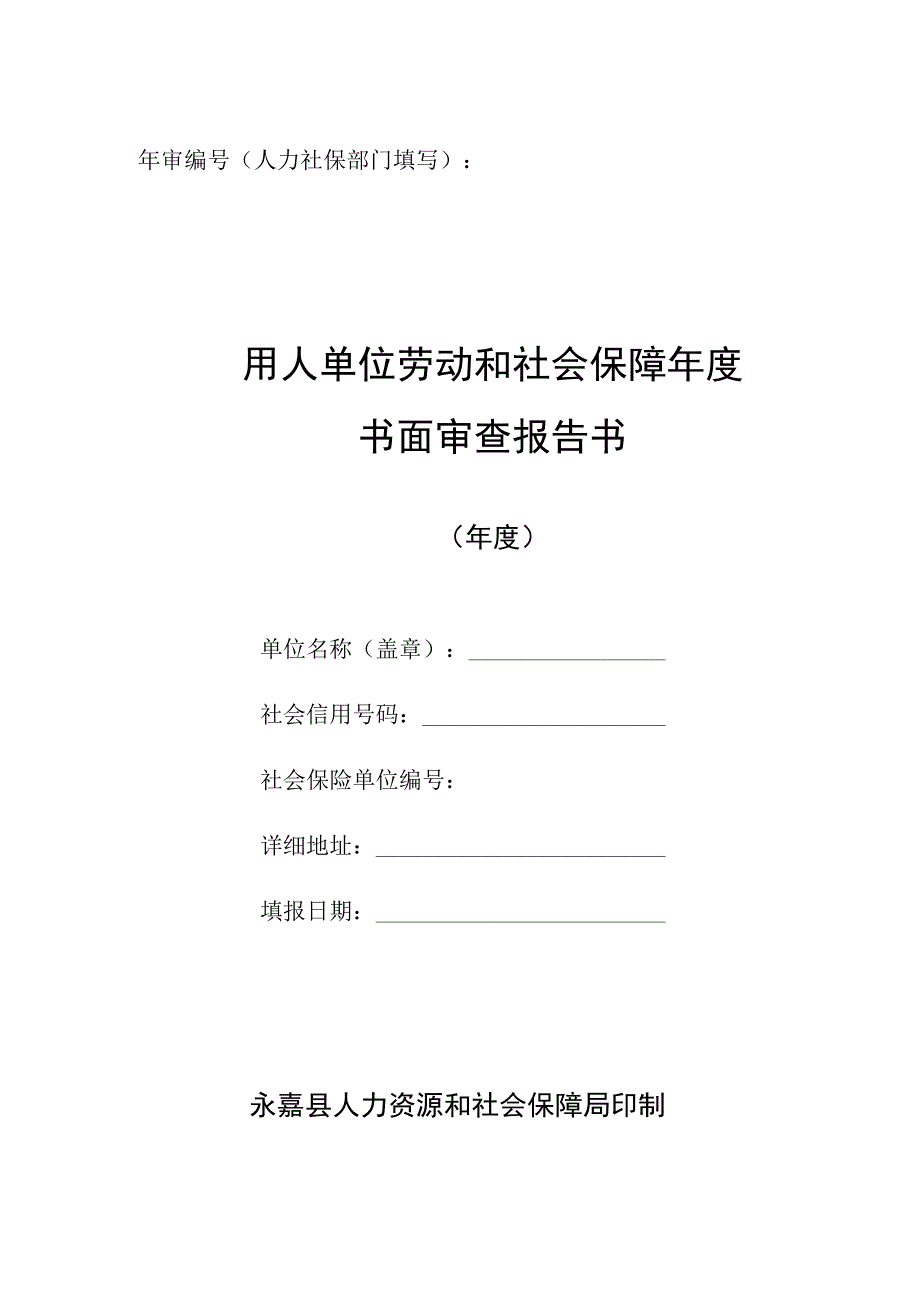 年审编号（人力社保部门填写）：

用人单位劳动和社会保障年度

书面审查报告书

（年度）

单位名称（盖章）：

社会信用号码：

社会保险单位编号：

详细地址：

填报日期：

永嘉县人力资源和社会保障局印制